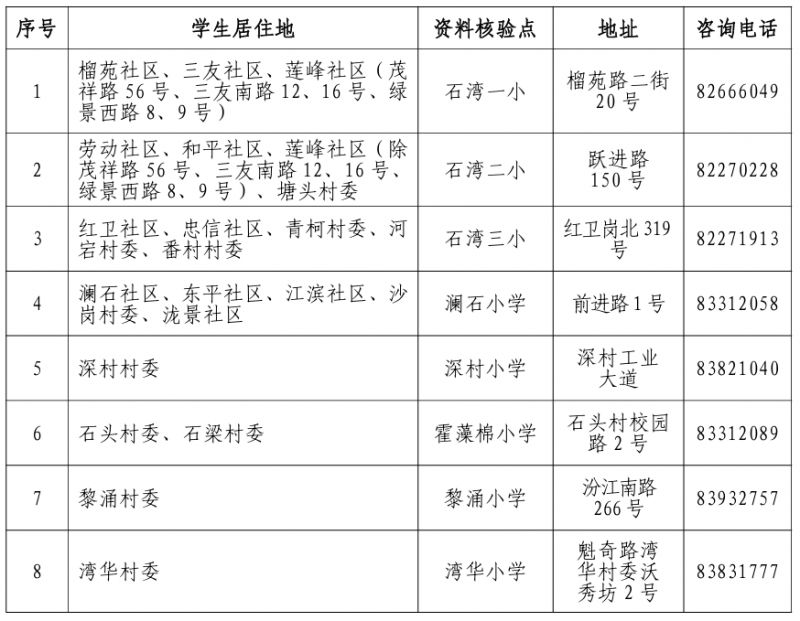 | 序号 | 学生居住地 | 资料核验点 | 地址 | 咨询电话 |
|---|---|---|---|---|
| 1 | 榴苑社区、三友社区、莲峰社区（茂祥路56号、三友南路12、16号、绿景西路8、9号） | 石湾一小 | 榴苑路二街20号 | 82666049 |
| 2 | 劳动社区、和平社区、莲峰社区（除茂祥路56号、三友南路12、16号、绿景西路8、9号）、塘头村委 | 石湾二小 | 跃进路150号 | 82270228 |
| 3 | 红卫社区、忠信社区、青柯村委、河宕村委、番村村委 | 石湾三小 | 红卫岗北319号 | 82271913 |
| 4 | 澜石社区、东平社区、江滨社区、沙岗村委、泷景社区 | 澜石小学 | 前进路1号 | 83312058 |
| 5 | 深村村委 | 深村小学 | 深村工业大道 | 83821040 |
| 6 | 石头村委、石梁村委 | 霍藻棉小学 | 石头村校园路2号 | 83312089 |
| 7 | 黎涌村委 | 黎涌小学 | 汾江南路266号 | 83932757 |
| 8 | 湾华村委 | 湾华小学 | 魁奇路湾华村委沃秀坊2号 | 83831777 |